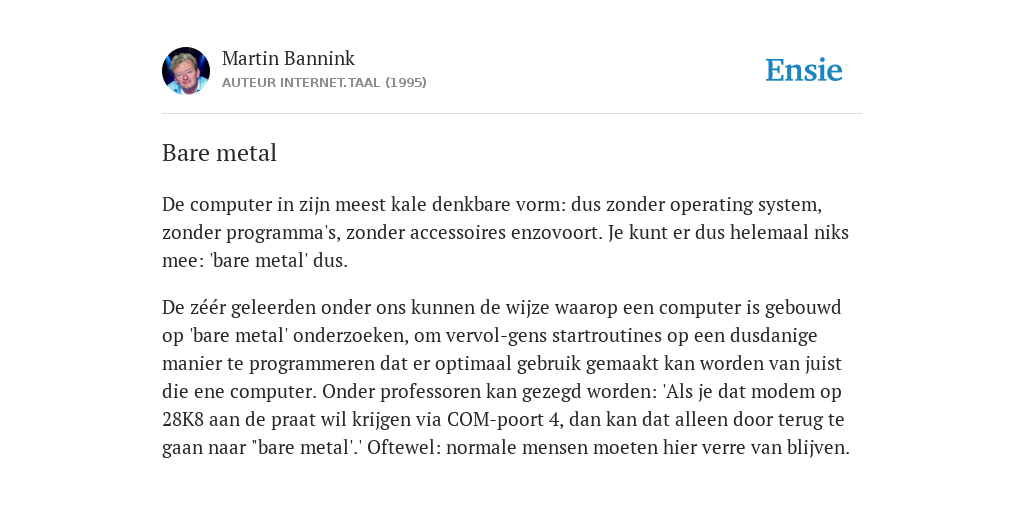 Martin Bannink
AUTEUR INTERNET.TAAL (1995)

Ensie

Bare metal

De computer in zijn meest kale denkbare vorm: dus zonder operating system, zonder programma's, zonder accessoires enzovoort. Je kunt er dus helemaal niks mee: 'bare metal' dus.

De zéér geleerden onder ons kunnen de wijze waarop een computer is gebouwd op 'bare metal' onderzoeken, om vervol-gens startroutines op een dusdanige manier te programmeren dat er optimaal gebruik gemaakt kan worden van juist die ene computer. Onder professoren kan gezegd worden: 'Als je dat modem op 28K8 aan de praat wil krijgen via COM-poort 4, dan kan dat alleen door terug te gaan naar "bare metal".' Oftewel: normale mensen moeten hier verre van blijven.